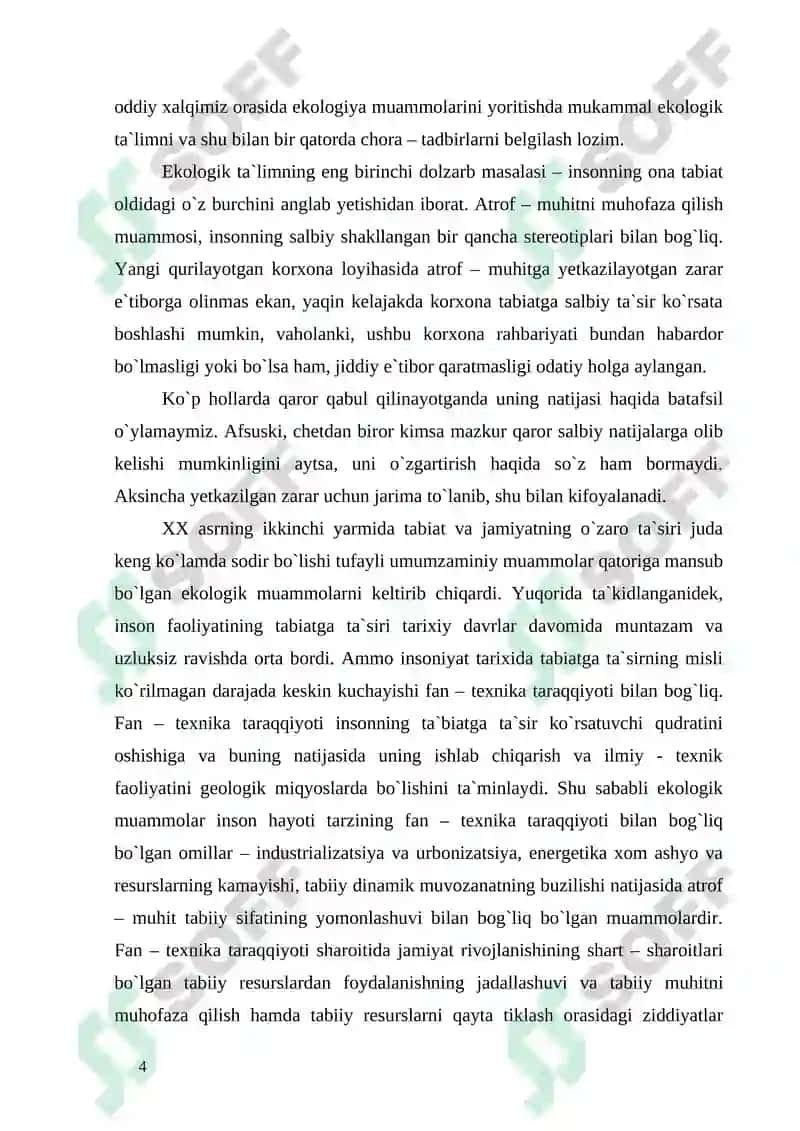 oddiy xalqimiz orasida ekologiya muammolarini yoritishda mukammal ekologik ta`limni va shu bilan bir qatorda chora – tadbirlarni belgilash lozim.

Ekologik ta`limning eng birinchi dolzarb masalasi – insonning ona tabiat oldidagi o`z burchini anglab yetishidan iborat. Atrof – muhitni muhofaza qilish muammosi, insonning salbiy shakllangan bir qancha stereotiplari bilan bog`liq. Yangi qurilayotgan korxona loyihasida atrof – muhitga yetkazilayotgan zarar e`tiborga olinmas ekan, yaqin kelajakda korxona tabiatga salbiy ta`sir ko`rsata boshlashi mumkin, vaholanki, ushbu korxona rahbariyati bundan habardor bo`lmasligi yoki bo`lsa ham, jiddiy e`tibor qaratmasligi odatiy holga aylangan.

Ko`p hollarda qaror qabul qilinayotganda uning natijasi haqida batafsil o`ylamaymiz. Afsuski, chetdan biror kimsa mazkur qaror salbiy natijalarga olib kelishi mumkinligini aytsa, uni o`zgartirish haqida so`z ham bormaydi. Aksincha yetkazilgan zarar uchun jarima to`lanib, shu bilan kifoyalanadi.

XX asrning ikkinchi yarmida tabiat va jamiyatning o`zaro ta`siri juda keng ko`lamda sodir bo`lishi tufayli umumzaminiy muammolar qatoriga mansub bo`lgan ekologik muammolarni keltirib chiqardi. Yuqorida ta`kidlanganidek, inson faoliyatining tabiatga ta`siri tarixiy davrlar davomida muntazam va uzluksiz ravishda orta bordi. Ammo insoniyat tarixida tabiatga ta`sirning misli ko`rilmagan darajada keskin kuchayishi fan – texnika taraqqiyoti bilan bog`liq. Fan – texnika taraqqiyoti insonning ta`biatga ta`sir ko`rsatuvchi qudratini oshishiga va buning natijasida uning ishlab chiqarish va ilmiy - texnik faoliyatini geologik miqyoslarda bo`lishini ta`minlaydi. Shu sababli ekologik muammolar inson hayoti tarzining fan – texnika taraqqiyoti bilan bog`liq bo`lgan omillar – industrializatsiya va urbonizatsiya, energetika xom ashyo va resurslarning kamayishi, tabiiy dinamik muvozanatning buzilishi natijasida atrof – muhit tabiiy sifatining yomonlashuvi bilan bog`liq bo`lgan muammolardir. Fan – texnika taraqqiyoti sharoitida jamiyat rivojlanishining shart – sharoitlari bo`lgan tabiiy resurslardan foydalanishning jadallashuvi va tabiiy muhitni muhofaza qilish hamda tabiiy resurslarni qayta tiklash orasidagi ziddiyatlar

4